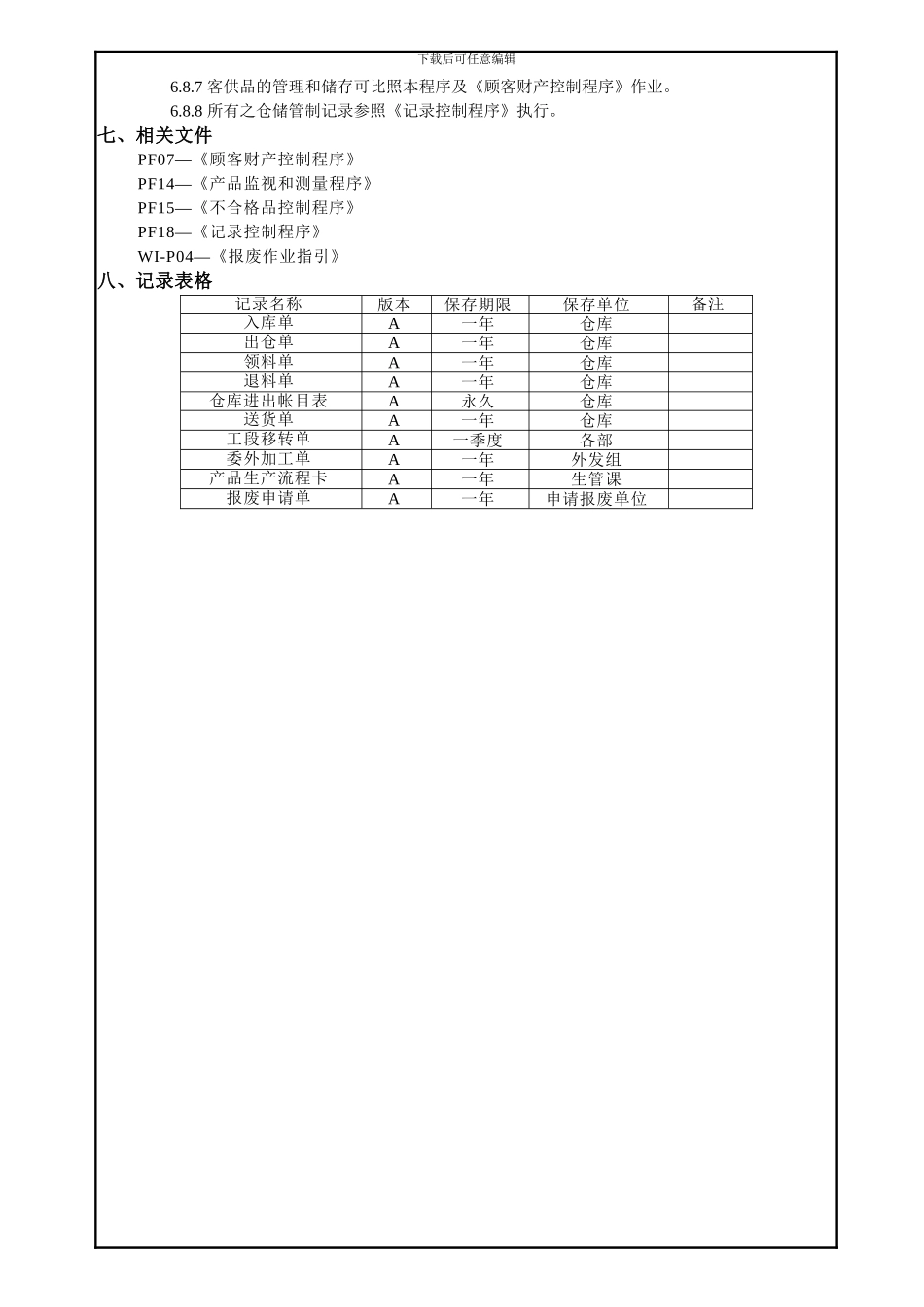 下载后可任意编辑

6.8.7 客供品的管理和储存可比照本程序及《顾客财产控制程序》作业。

6.8.8 所有之仓储管制记录参照《记录控制程序》执行。

七、相关文件

PF07—《顾客财产控制程序》

PF14—《产品监视和测量程序》

PF15—《不合格品控制程序》

PF18—《记录控制程序》

WI-P04—《报废作业指引》

八、记录表格

| 记录名称 | 版本 | 保存期限 | 保存单位 | 备注 |
|---|---|---|---|---|
| 入库单 | A | 一年 | 仓库 | |
| 出仓单 | A | 一年 | 仓库 | |
| 领料单 | A | 一年 | 仓库 | |
| 退料单 | A | 一年 | 仓库 | |
| 仓库进出帐目表 | A | 永久 | 仓库 | |
| 送货单 | A | 一年 | 仓库 | |
| 工段移转单 | A | 一季度 | 各部 | |
| 委外加工单 | A | 一年 | 外发组 | |
| 产品生产流程卡 | A | 一年 | 生管课 | |
| 报废申请单 | A | 一年 | 申请报废单位 | |